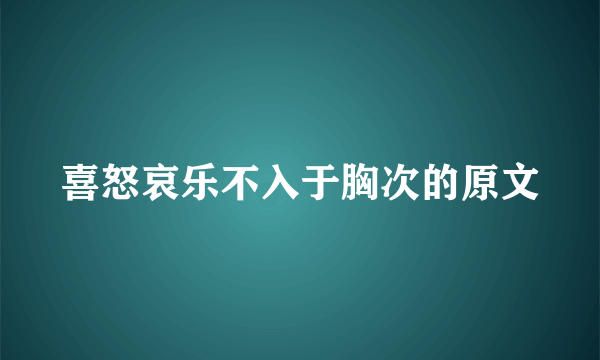 喜怒哀乐不入于胸次的原文